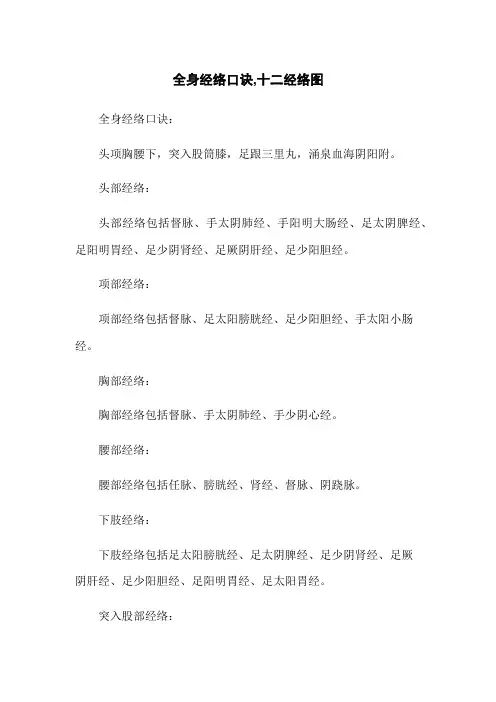 全身经络口诀,十二经络图

全身经络口诀：

头项胸腰下，突入股筒膝，足跟三里丸，涌泉血海阴阳附。

头部经络：

头部经络包括督脉、手太阴肺经、手阳明大肠经、足太阴脾经、足阳明胃经、足少阴肾经、足厥阴肝经、足少阳胆经。

项部经络：

项部经络包括督脉、足太阳膀胱经、足少阳胆经、手太阳小肠经。

胸部经络：

胸部经络包括督脉、手太阴肺经、手少阴心经。

腰部经络：

腰部经络包括任脉、膀胱经、肾经、督脉、阴跷脉。

下肢经络：

下肢经络包括足太阳膀胱经、足太阴脾经、足少阴肾经、足厥阴肝经、足少阳胆经、足阳明胃经、足太阳胃经。

突入股部经络：